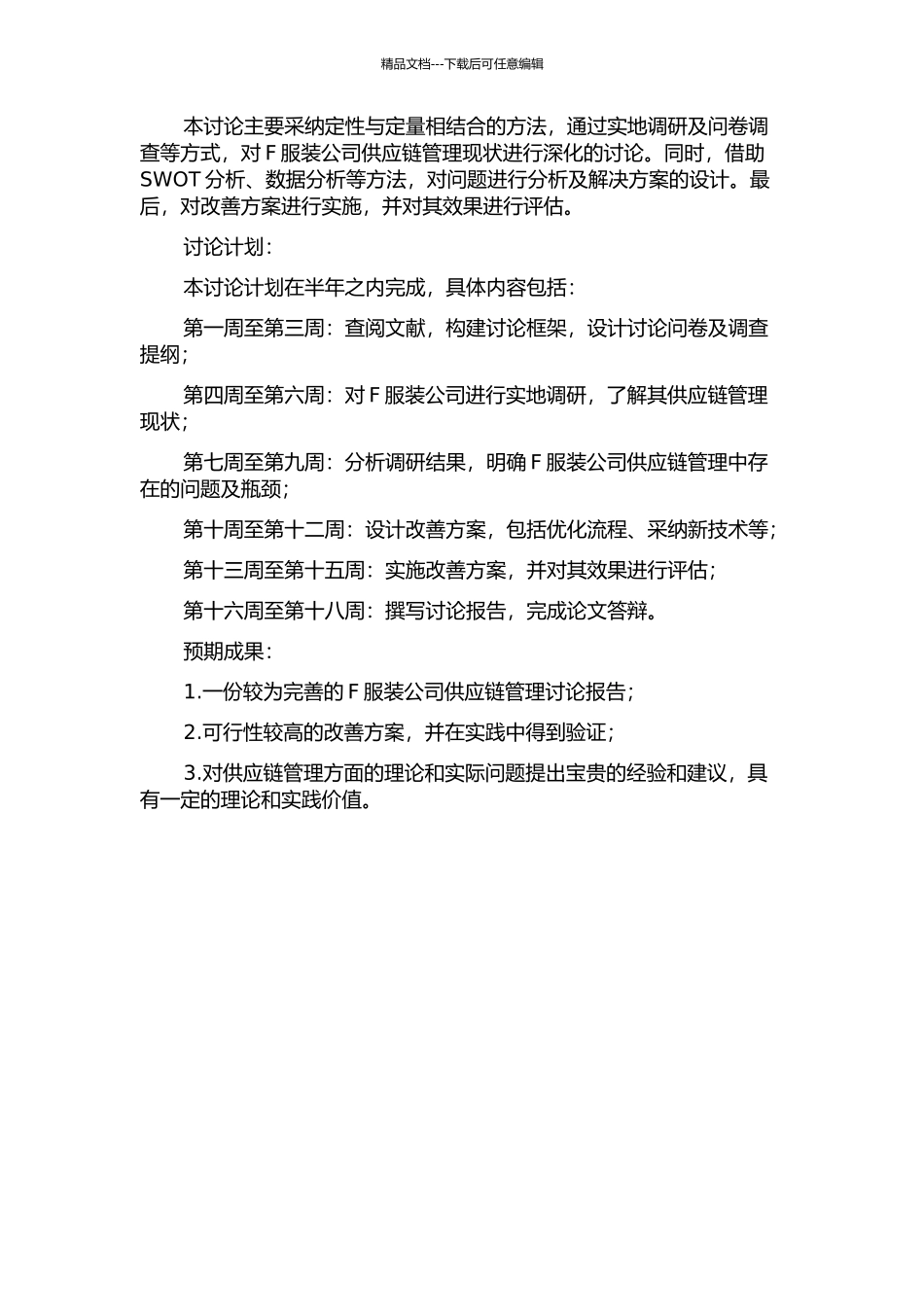 精品文档---下载后可任意编辑

本讨论主要采纳定性与定量相结合的方法，通过实地调研及问卷调查等方式，对F服装公司供应链管理现状进行深化的讨论。同时，借助SWOT分析、数据分析等方法，对问题进行分析及解决方案的设计。最后，对改善方案进行实施，并对其效果进行评估。

讨论计划：

本讨论计划在半年之内完成，具体内容包括：

第一周至第三周：查阅文献，构建讨论框架，设计讨论问卷及调查提纲；

第四周至第六周：对F服装公司进行实地调研，了解其供应链管理现状；

第七周至第九周：分析调研结果，明确F服装公司供应链管理中存在的问题及瓶颈；

第十周至第十二周：设计改善方案，包括优化流程、采纳新技术等；

第十三周至第十五周：实施改善方案，并对其效果进行评估；

第十六周至第十八周：撰写讨论报告，完成论文答辩。

预期成果：

1.一份较为完善的F服装公司供应链管理讨论报告；

2.可行性较高的改善方案，并在实践中得到验证；

3.对供应链管理方面的理论和实际问题提出宝贵的经验和建议，具有一定的理论和实践价值。